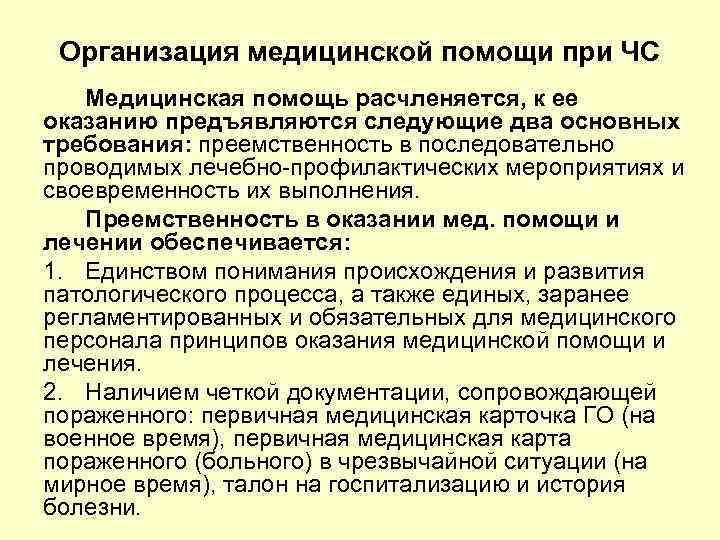 Организация медицинской помощи при ЧС

Медицинская помощь расчленяется, к ее оказанию предъявляются следующие два основных требования: преемственность в последовательно проводимых лечебно-профилактических мероприятиях и своевременность их выполнения.

Преемственность в оказании мед. помощи и лечении обеспечивается:

1. Единством понимания происхождения и развития патологического процесса, а также единых, заранее регламентированных и обязательных для медицинского персонала принципов оказания медицинской помощи и лечения.

2. Наличием четкой документации, сопровождающей пораженного: первичная медицинская карточка ГО (на военное время), первичная медицинская карта пораженного (больного) в чрезвычайной ситуации (на мирное время), талон на госпитализацию и история болезни.